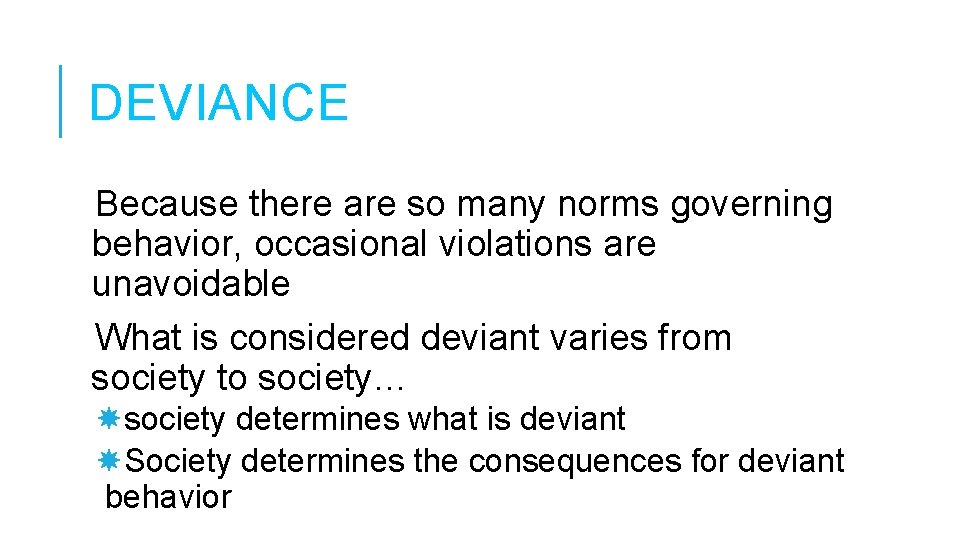 DEVIANCE

Because there are so many norms governing behavior, occasional violations are unavoidable

What is considered deviant varies from society to society…

society determines what is deviant

Society determines the consequences for deviant behavior